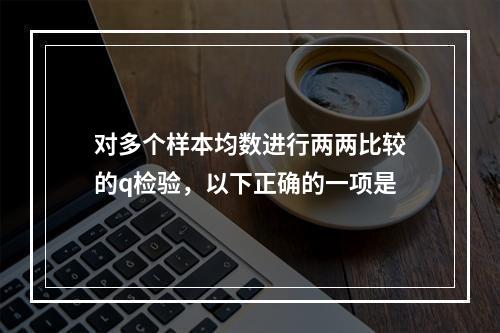 对多个样本均数进行两两比较的q检验，以下正确的一项是